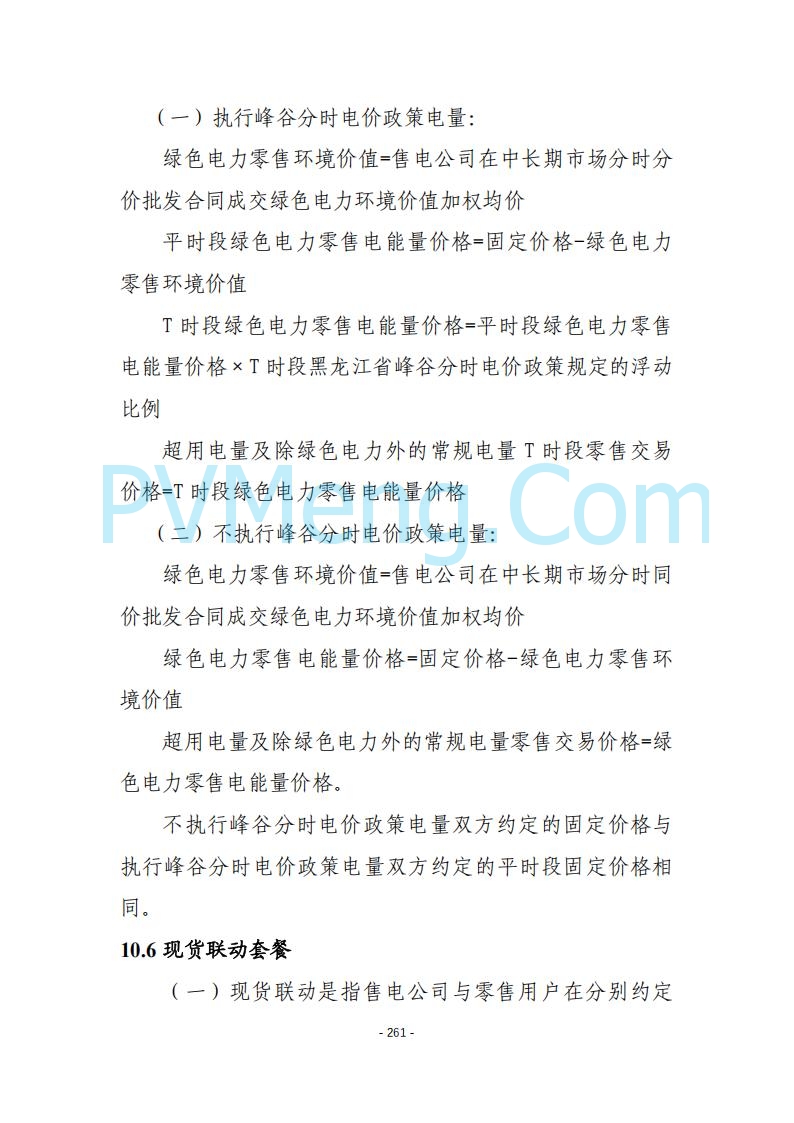 （一）执行峰谷分时电价政策电量：

绿色电力零售环境价值=售电公司在中长期市场分时分价批发合同成交绿色电力环境价值加权均价

平时段绿色电力零售电能量价格=固定价格-绿色电力零售环境价值

T 时段绿色电力零售电能量价格=平时段绿色电力零售电能量价格×T 时段黑龙江省峰谷分时电价政策规定的浮动比例

超用电量及除绿色电力外的常规电量 T 时段零售交易价格=T 时段绿色电力零售电能量价格

（二）不执行峰谷分时电价政策电量：

绿色电力零售环境价值=售电公司在中长期市场分时同价批发合同成交绿色电力环境价值加权均价

绿色电力零售电能量价格=固定价格-绿色电力零售环境价值

超用电量及除绿色电力外的常规电量零售交易价格=绿色电力零售电能量价格。

不执行峰谷分时电价政策电量双方约定的固定价格与执行峰谷分时电价政策电量双方约定的平时段固定价格相同。

10.6 现货联动套餐

（一）现货联动是指售电公司与零售用户在分别约定

PVMeng.Com

- 261 -